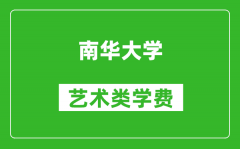 南华大学

艺术类学费